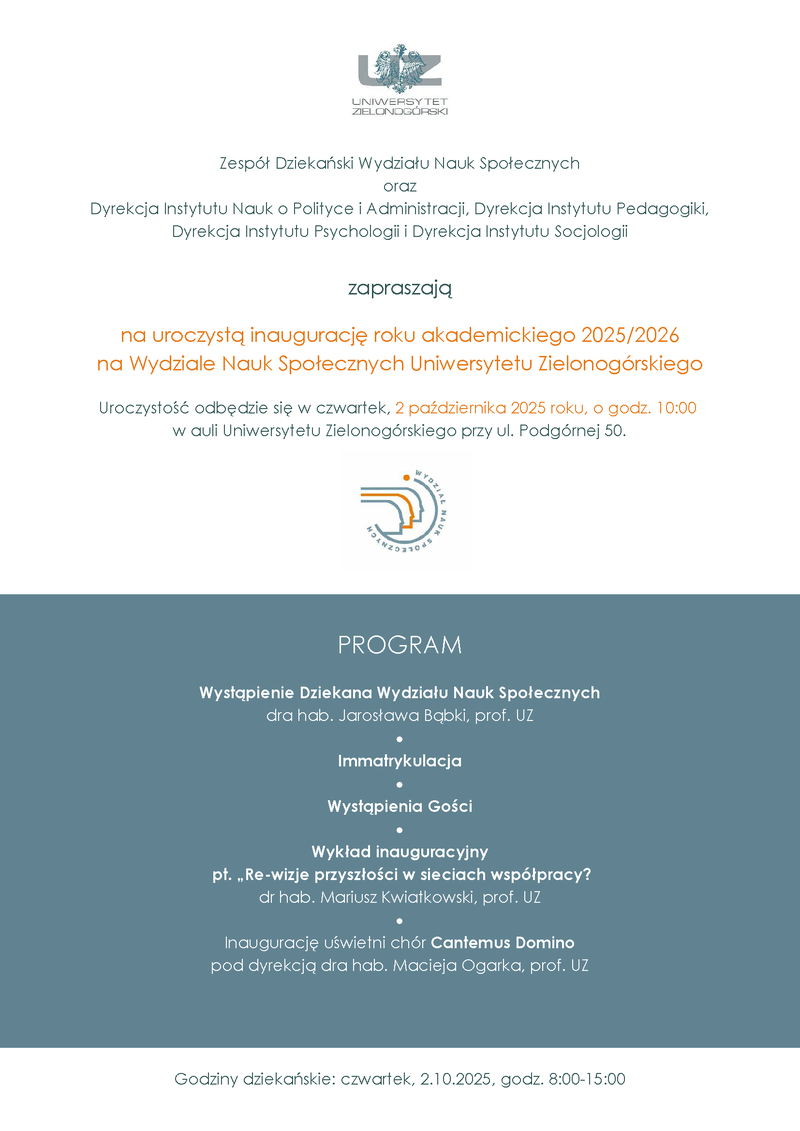 UZ
UNIWERSYTET ZIELONOGÓRSKI

Zespół Dziekański Wydziału Nauk Społecznych
oraz
Dyrekcja Instytutu Nauk o Polityce i Administracji, Dyrekcja Instytutu Pedagogiki, Dyrekcja Instytutu Psychologii i Dyrekcja Instytutu Socjologii

zapraszają

na uroczystą inaugurację roku akademickiego 2025/2026
na Wydziale Nauk Społecznych Uniwersytetu Zielonogórskiego

Uroczystość odbędzie się w czwartek, 2 października 2025 roku, o godz. 10:00
w auli Uniwersytetu Zielonogórskiego przy ul. Podgórnej 50.

WYDZIAŁ NAUK SPOŁECZNYCH

PROGRAM

Wystąpienie Dziekana Wydziału Nauk Społecznych
dra hab. Jarosława Bąbki, prof. UZ
•
Immatrykulacja
•
Wystąpienia Gości
•
Wykład inauguracyjny
pt. „Re-wizje przyszłości w sieciach współpracy?
dr hab. Mariusz Kwiatkowski, prof. UZ
•
Inaugurację uświetni chór Cantemus Domino
pod dyrekcją dra hab. Macieja Ogarka, prof. UZ

Godziny dziekańskie: czwartek, 2.10.2025, godz. 8:00-15:00